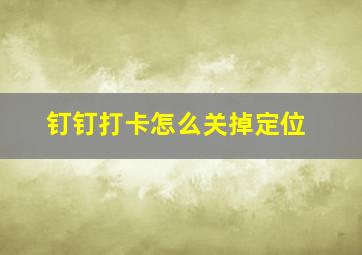 钉钉打卡怎么关掉定位